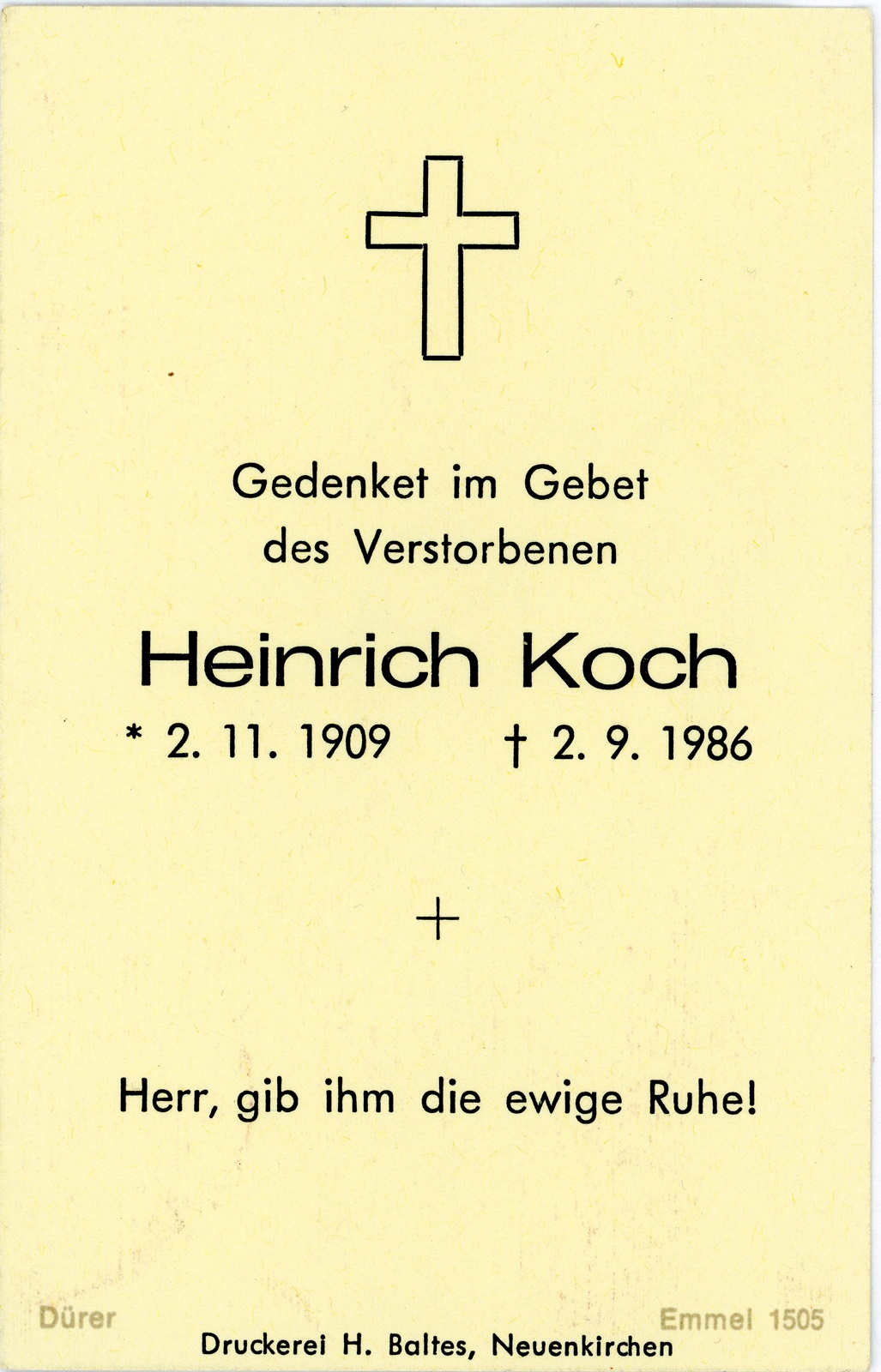 Gedenket im Gebet
des Verstorbenen

Heinrich Koch

* 2. 11. 1909 † 2. 9. 1986

+

Herr, gib ihm die ewige Ruhe!

Dürer

Emmel 1505

Druckerei H. Baltes, Neuenkirchen